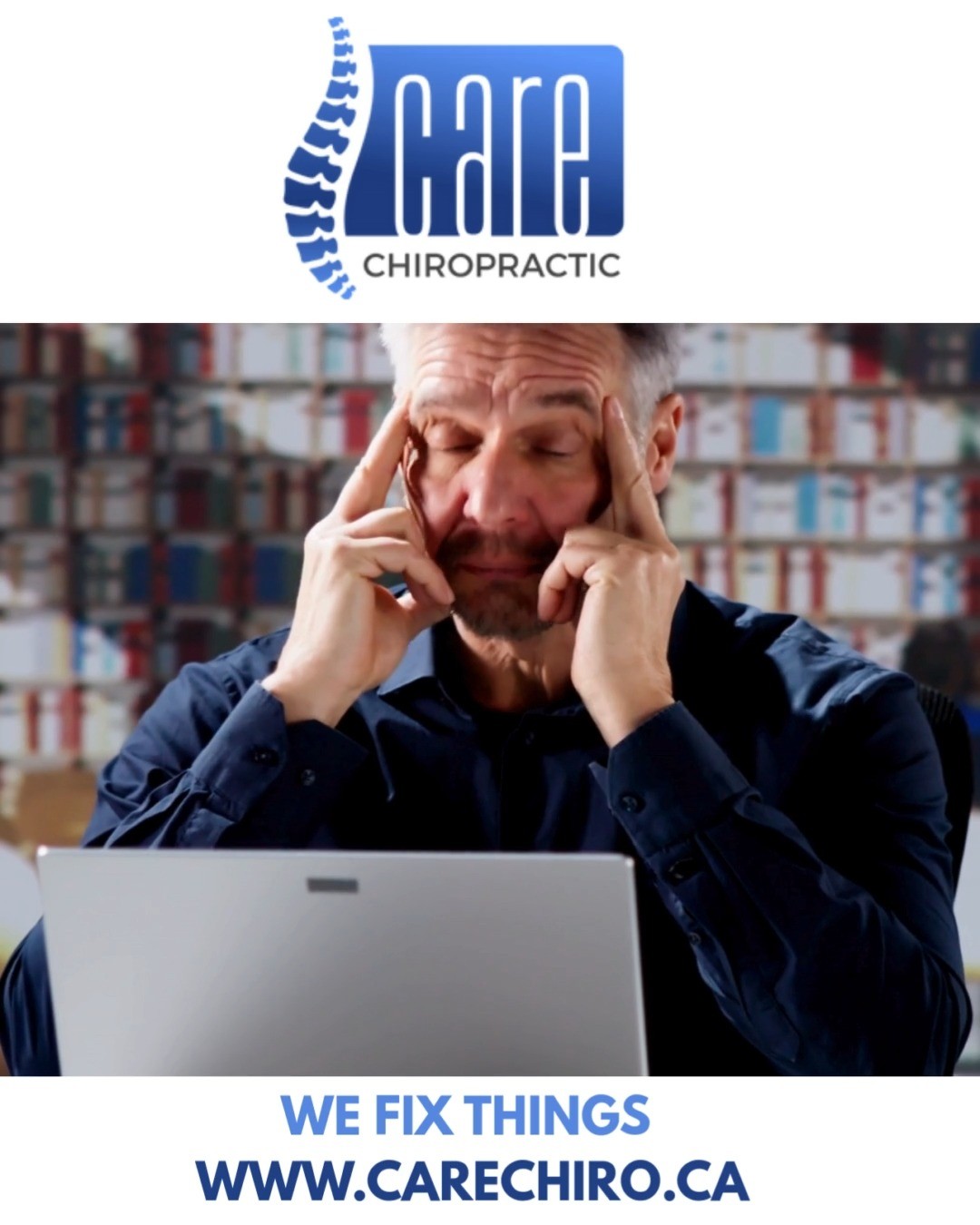 care
CHIROPRACTIC

WE FIX THINGS
WWW.CARECHIRO.CA